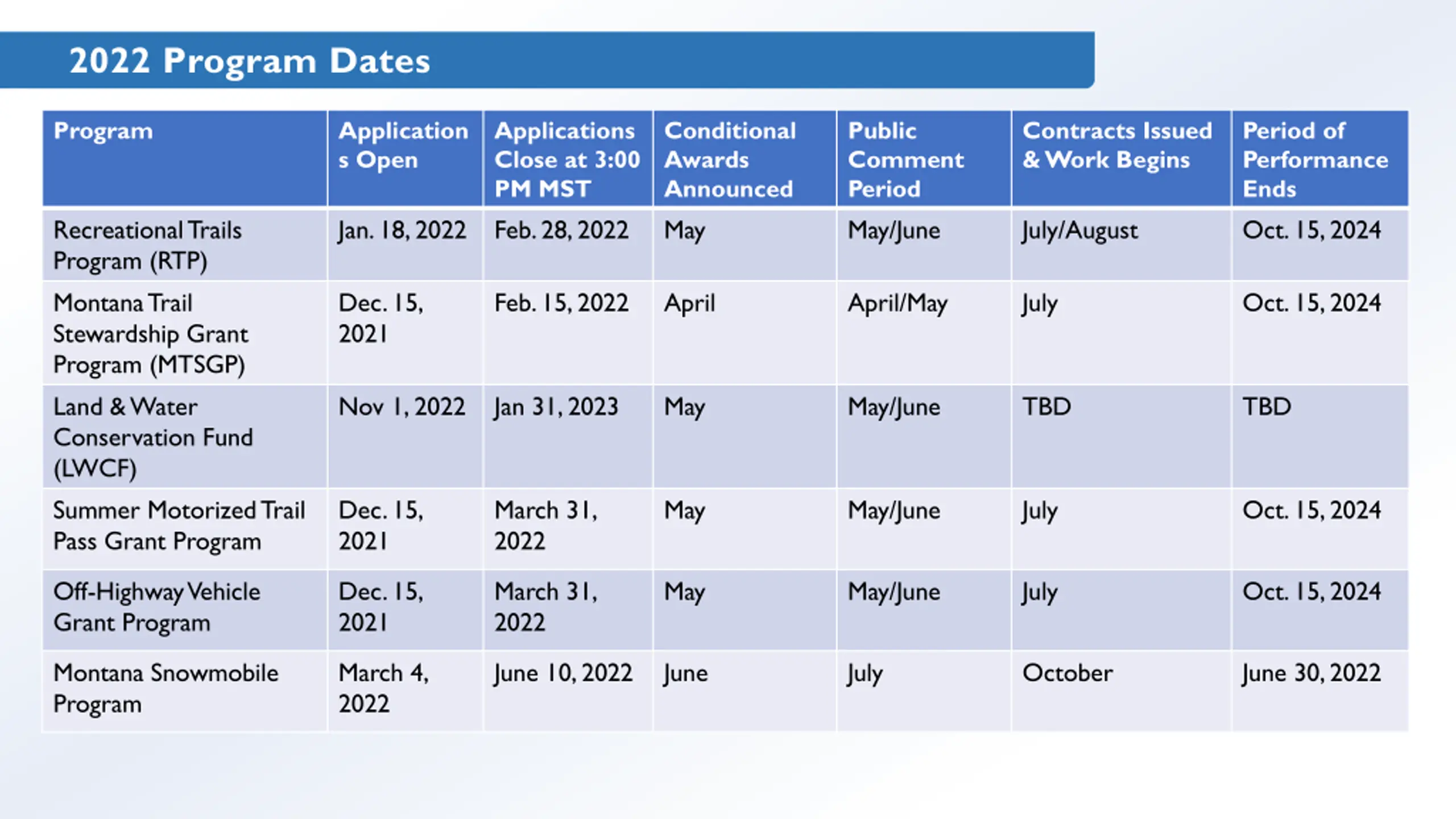 2022 Program Dates

| Program | Applications Open | Applications Close at 3:00 PM MST | Conditional Awards Announced | Public Comment Period | Contracts Issued & Work Begins | Period of Performance Ends |
|---|---|---|---|---|---|---|
| Recreational Trails Program (RTP) | Jan. 18, 2022 | Feb. 28, 2022 | May | May/June | July/August | Oct. 15, 2024 |
| Montana Trail Stewardship Grant Program (MTSGP) | Dec. 15, 2021 | Feb. 15, 2022 | April | April/May | July | Oct. 15, 2024 |
| Land & Water Conservation Fund (LWCF) | Nov 1, 2022 | Jan 31, 2023 | May | May/June | TBD | TBD |
| Summer Motorized Trail Pass Grant Program | Dec. 15, 2021 | March 31, 2022 | May | May/June | July | Oct. 15, 2024 |
| Off-Highway Vehicle Grant Program | Dec. 15, 2021 | March 31, 2022 | May | May/June | July | Oct. 15, 2024 |
| Montana Snowmobile Program | March 4, 2022 | June 10, 2022 | June | July | October | June 30, 2022 |